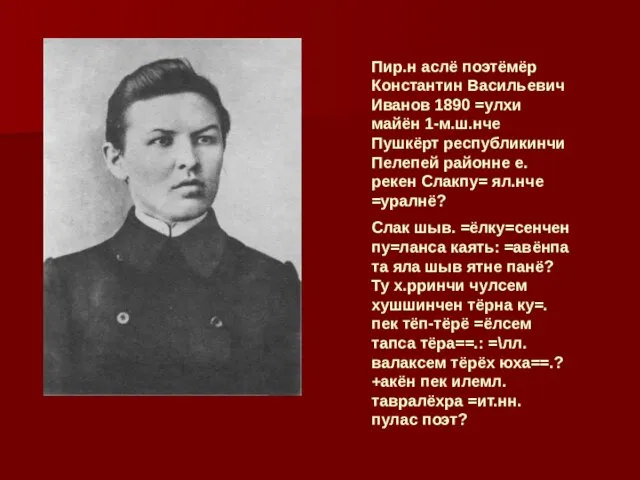 Пир.н аслё поэтёмёр Константин Васильевич Иванов 1890 =улхи майён 1-м.ш.нче Пушкёрт республикинчи Пелепей районне е. рекен Слакпу= ял.нче =уралнё?

Слак шыв. =ёлку=сенчен пу=ланса каять: =авёнпа та яла шыв ятне панё? Ту х.рринчи чулсем хушшинчен тёрна ку=. пек тёп-тёрё =ёлсем тапса тёра==.: =\лл. валаксем тёрёх юха==.? +акён пек илемл. тавралёхра =ит.нн. пулас поэт?